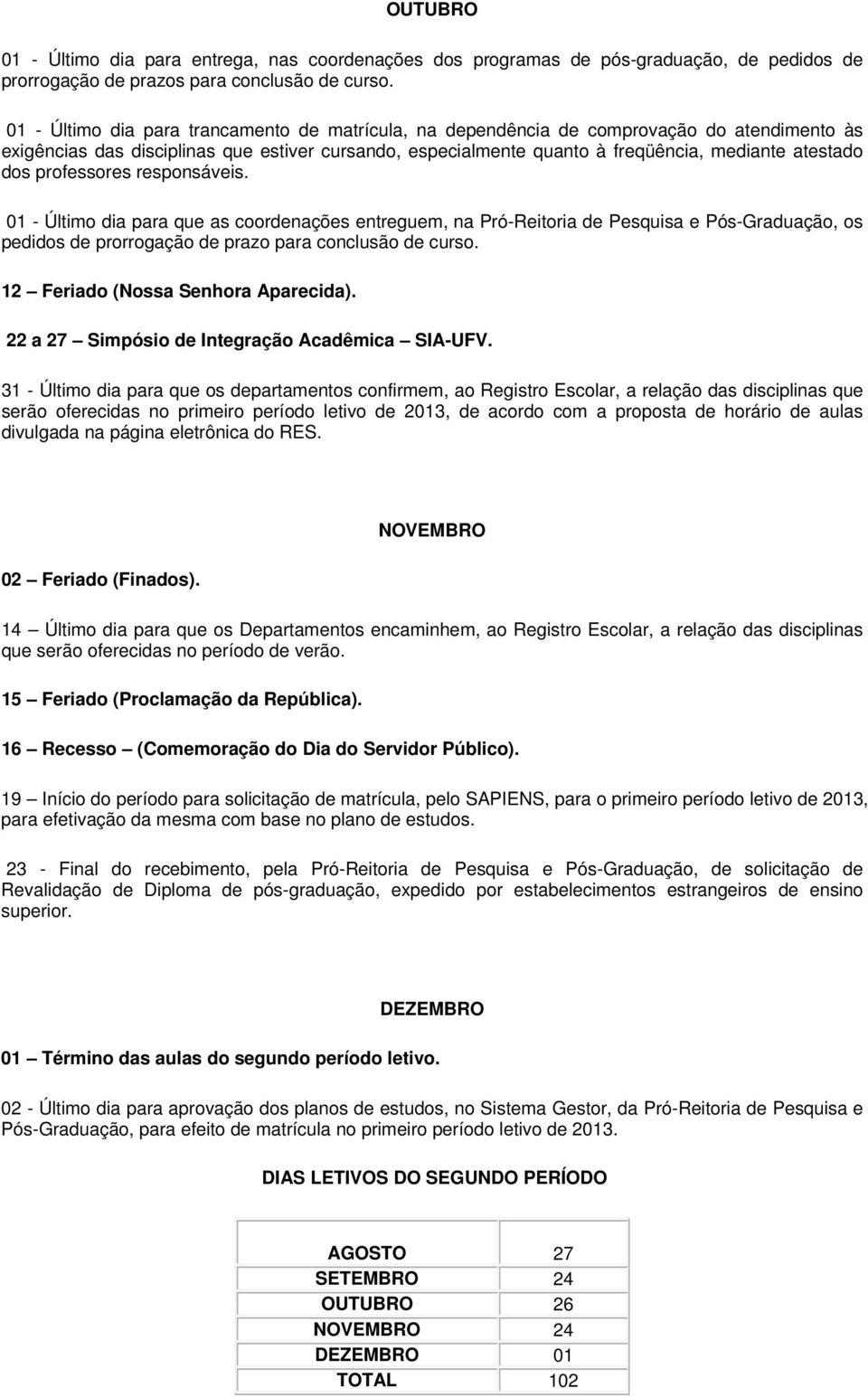 OUTUBRO

01 - Último dia para entrega, nas coordenações dos programas de pós-graduação, de pedidos de prorrogação de prazos para conclusão de curso.

01 - Último dia para trancamento de matrícula, na dependência de comprovação do atendimento às exigências das disciplinas que estiver cursando, especialmente quanto à freqüência, mediante atestado dos professores responsáveis.

01 - Último dia para que as coordenações entreguem, na Pró-Reitoria de Pesquisa e Pós-Graduação, os pedidos de prorrogação de prazo para conclusão de curso.

12 – Feriado (Nossa Senhora Aparecida).

22 a 27 – Simpósio de Integração Acadêmica – SIA-UFV.

31 - Último dia para que os departamentos confirmem, ao Registro Escolar, a relação das disciplinas que serão oferecidas no primeiro período letivo de 2013, de acordo com a proposta de horário de aulas divulgada na página eletrônica do RES.

NOVEMBRO

02 – Feriado (Finados).

14 – Último dia para que os Departamentos encaminhem, ao Registro Escolar, a relação das disciplinas que serão oferecidas no período de verão.

15 – Feriado (Proclamação da República).

16 – Recesso – (Comemoração do Dia do Servidor Público).

19 – Início do período para solicitação de matrícula, pelo SAPIENS, para o primeiro período letivo de 2013, para efetivação da mesma com base no plano de estudos.

23 - Final do recebimento, pela Pró-Reitoria de Pesquisa e Pós-Graduação, de solicitação de Revalidação de Diploma de pós-graduação, expedido por estabelecimentos estrangeiros de ensino superior.

DEZEMBRO

01 – Término das aulas do segundo período letivo.

02 - Último dia para aprovação dos planos de estudos, no Sistema Gestor, da Pró-Reitoria de Pesquisa e Pós-Graduação, para efeito de matrícula no primeiro período letivo de 2013.

DIAS LETIVOS DO SEGUNDO PERÍODO

| | |
|---|---|
| AGOSTO | 27 |
| SETEMBRO | 24 |
| OUTUBRO | 26 |
| NOVEMBRO | 24 |
| DEZEMBRO | 01 |
| TOTAL | 102 |